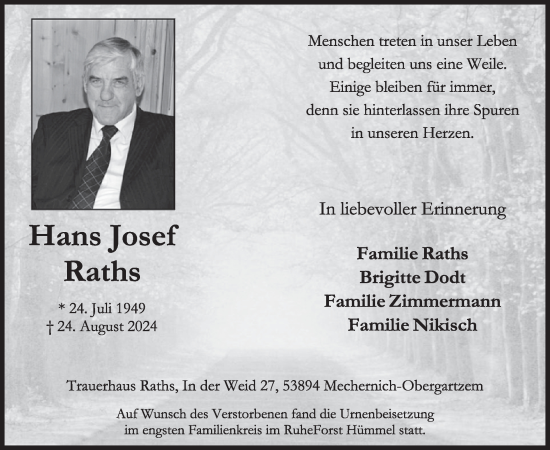 Hans Josef Raths

* 24. Juli 1949
† 24. August 2024

Menschen treten in unser Leben und begleiten uns eine Weile. Einige bleiben für immer, denn sie hinterlassen ihre Spuren in unseren Herzen.

In liebevoller Erinnerung

Familie Raths
Brigitte Dodt
Familie Zimmermann
Familie Nikisch

Trauerhaus Raths, In der Weid 27, 53894 Mechernich-Obergartzem

Auf Wunsch des Verstorbenen fand die Urnenbeisetzung im engsten Familienkreis im RuheForst Hümmel statt.